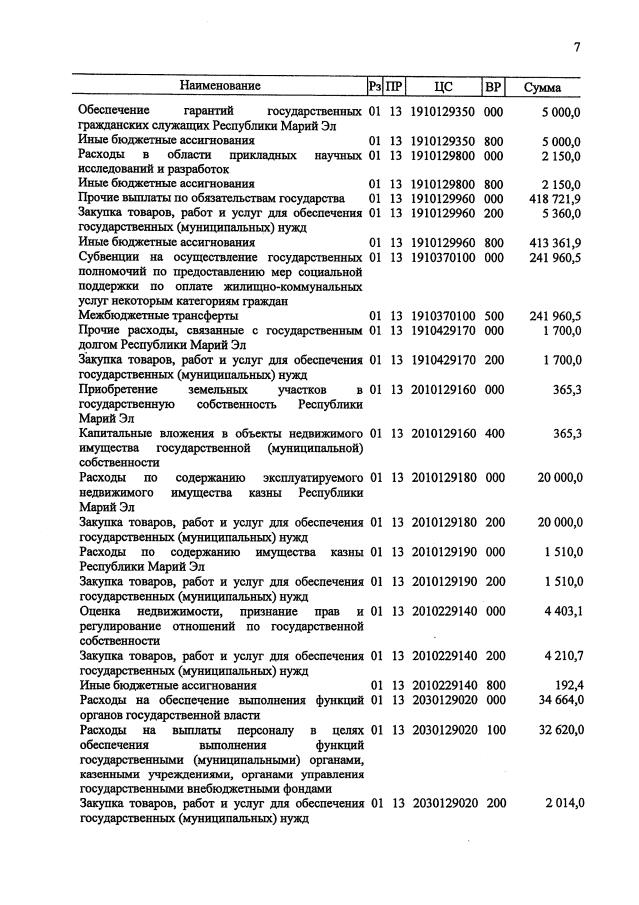 7

| Наименование | Рз | ПР | ЦС | ВР | Сумма |
|---|---|---|---|---|---|
| Обеспечение гарантий государственных гражданских служащих Республики Марий Эл | 01 | 13 | 1910129350 | 000 | 5 000,0 |
| Иные бюджетные ассигнования | 01 | 13 | 1910129350 | 800 | 5 000,0 |
| Расходы в области прикладных научных исследований и разработок | 01 | 13 | 1910129800 | 000 | 2 150,0 |
| Иные бюджетные ассигнования | 01 | 13 | 1910129800 | 800 | 2 150,0 |
| Прочие выплаты по обязательствам государства | 01 | 13 | 1910129960 | 000 | 418 721,9 |
| Закупка товаров, работ и услуг для обеспечения государственных (муниципальных) нужд | 01 | 13 | 1910129960 | 200 | 5 360,0 |
| Иные бюджетные ассигнования | 01 | 13 | 1910129960 | 800 | 413 361,9 |
| Субвенции на осуществление государственных полномочий по предоставлению мер социальной поддержки по оплате жилищно-коммунальных услуг некоторым категориям граждан | 01 | 13 | 1910370100 | 000 | 241 960,5 |
| Межбюджетные трансферты | 01 | 13 | 1910370100 | 500 | 241 960,5 |
| Прочие расходы, связанные с государственным долгом Республики Марий Эл | 01 | 13 | 1910429170 | 000 | 1 700,0 |
| Закупка товаров, работ и услуг для обеспечения государственных (муниципальных) нужд | 01 | 13 | 1910429170 | 200 | 1 700,0 |
| Приобретение земельных участков в государственную собственность Республики Марий Эл | 01 | 13 | 2010129160 | 000 | 365,3 |
| Капитальные вложения в объекты недвижимого имущества государственной (муниципальной) собственности | 01 | 13 | 2010129160 | 400 | 365,3 |
| Расходы по содержанию эксплуатируемого недвижимого имущества казны Республики Марий Эл | 01 | 13 | 2010129180 | 000 | 20 000,0 |
| Закупка товаров, работ и услуг для обеспечения государственных (муниципальных) нужд | 01 | 13 | 2010129180 | 200 | 20 000,0 |
| Расходы по содержанию имущества казны Республики Марий Эл | 01 | 13 | 2010129190 | 000 | 1 510,0 |
| Закупка товаров, работ и услуг для обеспечения государственных (муниципальных) нужд | 01 | 13 | 2010129190 | 200 | 1 510,0 |
| Оценка недвижимости, признание прав и регулирование отношений по государственной собственности | 01 | 13 | 2010229140 | 000 | 4 403,1 |
| Закупка товаров, работ и услуг для обеспечения государственных (муниципальных) нужд | 01 | 13 | 2010229140 | 200 | 4 210,7 |
| Иные бюджетные ассигнования | 01 | 13 | 2010229140 | 800 | 192,4 |
| Расходы на обеспечение выполнения функций органов государственной власти | 01 | 13 | 2030129020 | 000 | 34 664,0 |
| Расходы на выплаты персоналу в целях обеспечения выполнения функций государственными (муниципальными) органами, казенными учреждениями, органами управления государственными внебюджетными фондами | 01 | 13 | 2030129020 | 100 | 32 620,0 |
| Закупка товаров, работ и услуг для обеспечения государственных (муниципальных) нужд | 01 | 13 | 2030129020 | 200 | 2 014,0 |